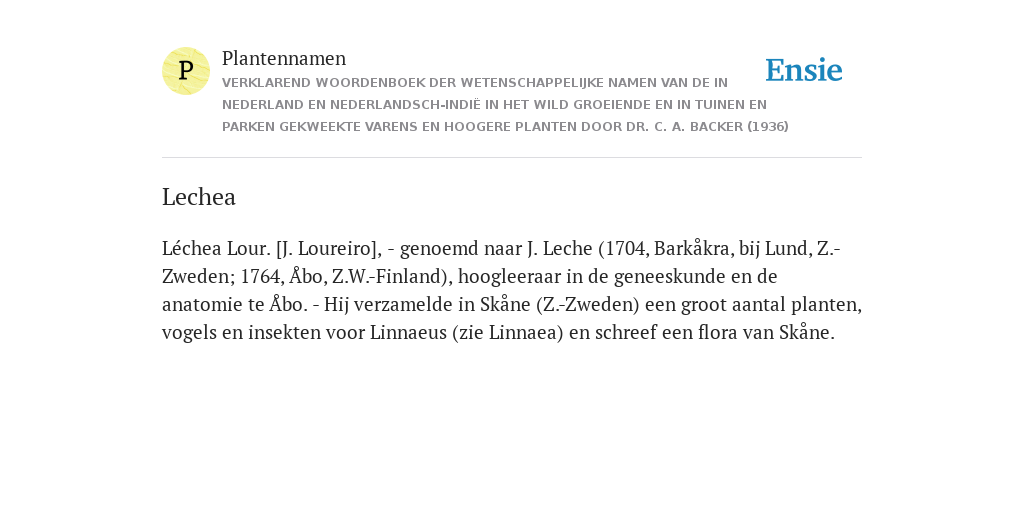 P

Plantennamen

VERKLAREND WOORDENBOEK DER WETENSCHAPPELIJKE NAMEN VAN DE IN NEDERLAND EN NEDERLANDSCH-INDIË IN HET WILD GROEIENDE EN IN TUINEN EN PARKEN GEKWEEKTE VARENS EN HOOGERE PLANTEN DOOR DR. C. A. BACKER (1936)

Ensie

Lechea

Léchea Lour. [J. Loureiro], - genoemd naar J. Leche (1704, Barkåkra, bij Lund, Z.-Zweden; 1764, Åbo, Z.W.-Finland), hoogleeraar in de geneeskunde en de anatomie te Åbo. - Hij verzamelde in Skåne (Z.-Zweden) een groot aantal planten, vogels en insekten voor Linnaeus (zie Linnaea) en schreef een flora van Skåne.